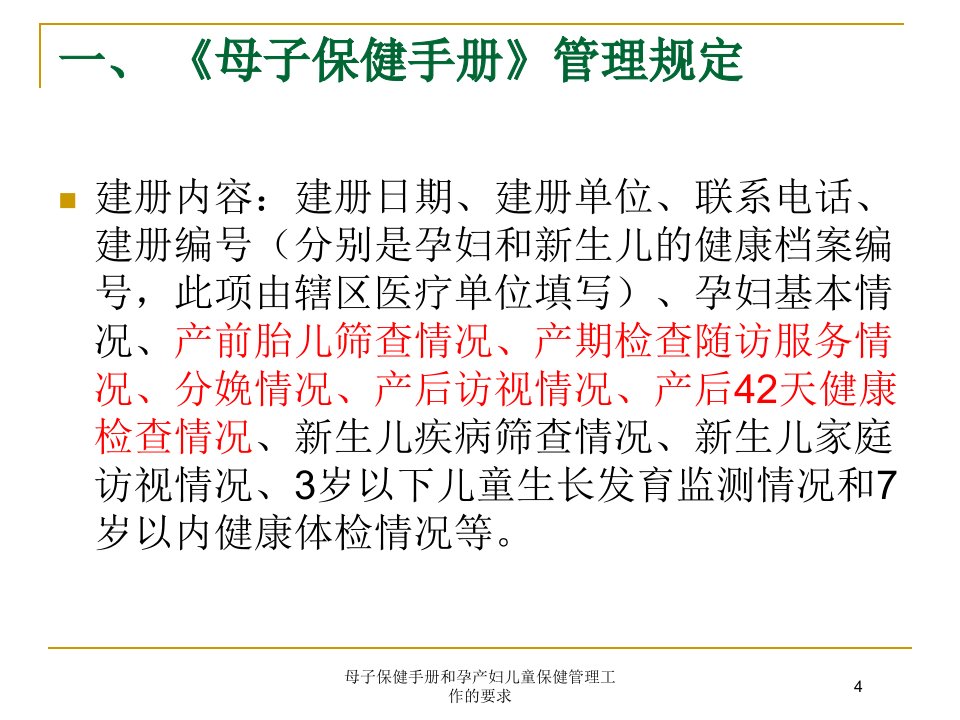 一、《母子保健手册》管理规定

建册内容：建册日期、建册单位、联系电话、建册编号（分别是孕妇和新生儿的健康档案编号，此项由辖区医疗单位填写）、孕妇基本情况、产前胎儿筛查情况、产期检查随访服务情况、分娩情况、产后访视情况、产后42天健康检查情况、新生儿疾病筛查情况、新生儿家庭访视情况、3岁以下儿童生长发育监测情况和7岁以内健康体检情况等。

母子保健手册和孕产妇儿童保健管理工作的要求

4